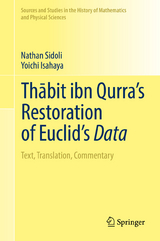 Sources and Studies in the History of Mathematics and Physical Sciences

Nathan Sidoli
Yoichi Isahaya

Thābit ibn Qurra's Restoration of Euclid's Data

Text, Translation, Commentary

Springer